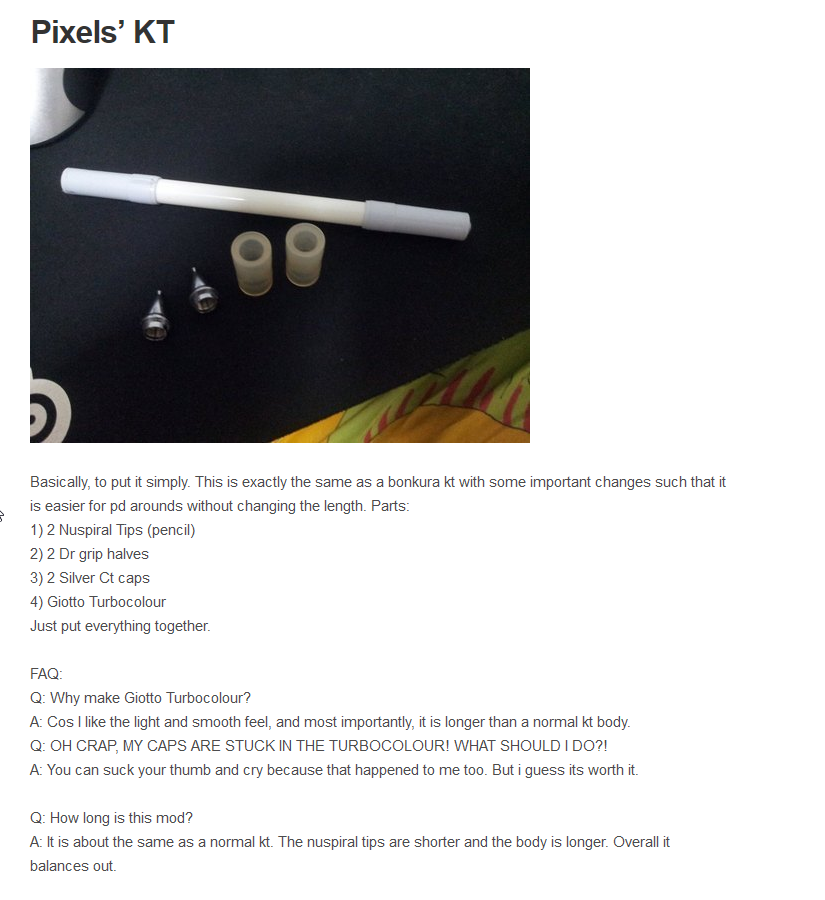 Pixels' KT

Basically, to put it simply. This is exactly the same as a bonkura kt with some important changes such that it is easier for pd arounds without changing the length. Parts:
1) 2 Nuspiral Tips (pencil)
2) 2 Dr grip halves
3) 2 Silver Ct caps
4) Giotto Turbocolour
Just put everything together.

FAQ:
Q: Why make Giotto Turbocolour?
A: Cos I like the light and smooth feel, and most importantly, it is longer than a normal kt body.
Q: OH CRAP, MY CAPS ARE STUCK IN THE TURBOCOLOUR! WHAT SHOULD I DO?!
A: You can suck your thumb and cry because that happened to me too. But i guess its worth it.

Q: How long is this mod?
A: It is about the same as a normal kt. The nuspiral tips are shorter and the body is longer. Overall it balances out.